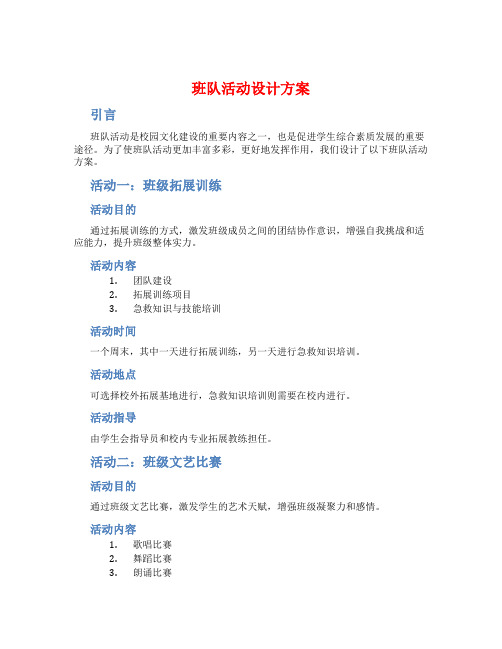 班队活动设计方案

引言

班队活动是校园文化建设的重要内容之一，也是促进学生综合素质发展的重要途径。为了使班队活动更加丰富多彩，更好地发挥作用，我们设计了以下班队活动方案。

活动一：班级拓展训练

活动目的

通过拓展训练的方式，激发班级成员之间的团结协作意识，增强自我挑战和适应能力，提升班级整体实力。

活动内容

1. 团队建设
2. 拓展训练项目
3. 急救知识与技能培训

活动时间

一个周末，其中一天进行拓展训练，另一天进行急救知识培训。

活动地点

可选择校外拓展基地进行，急救知识培训则需要在校内进行。

活动指导

由学生会指导员和校内专业拓展教练担任。

活动二：班级文艺比赛

活动目的

通过班级文艺比赛，激发学生的艺术天赋，增强班级凝聚力和感情。

活动内容

1. 歌唱比赛
2. 舞蹈比赛
3. 朗诵比赛